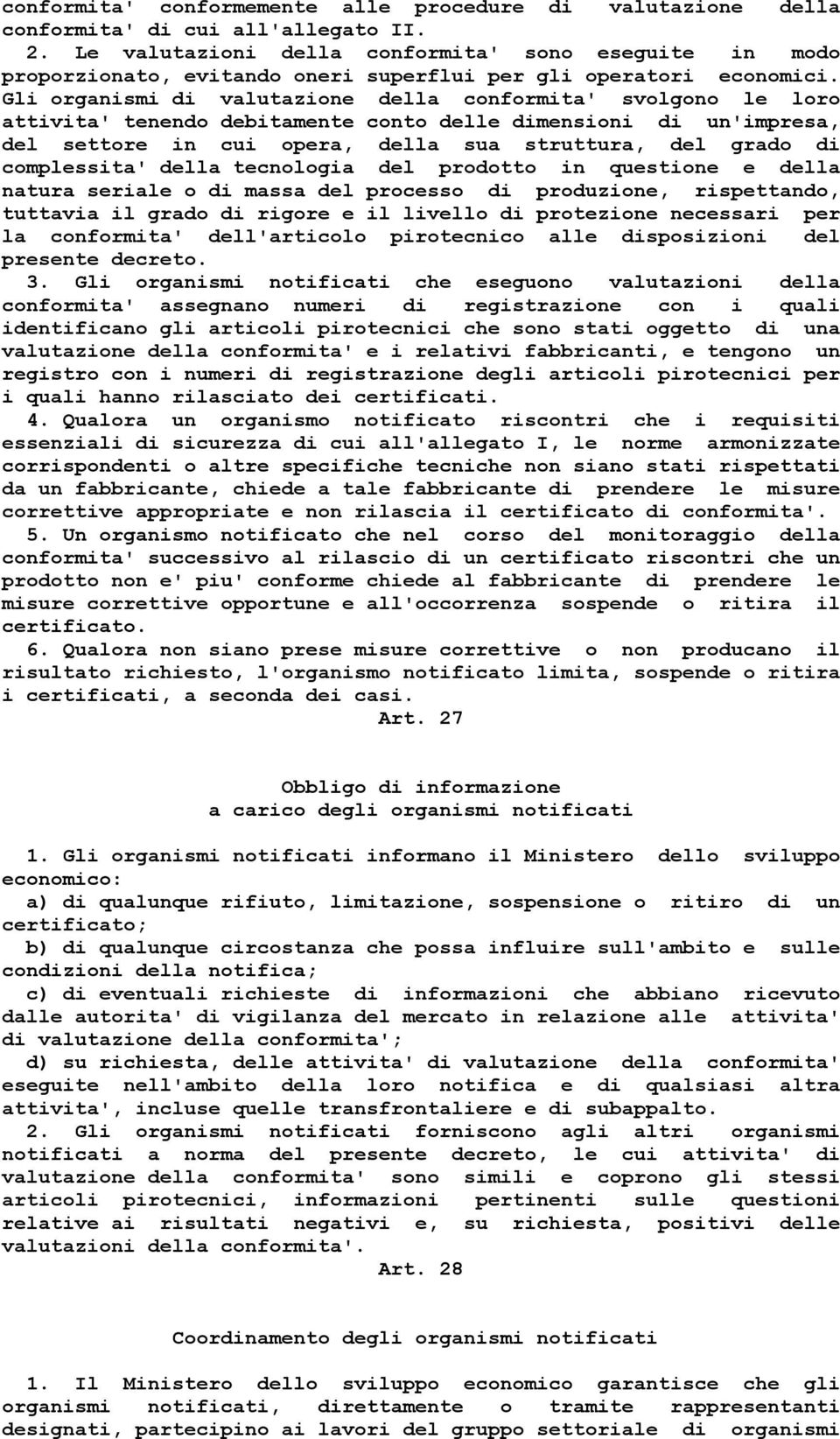 conformita' conformemente alle procedure di valutazione della conformita' di cui all'allegato II.

2. Le valutazioni della conformita' sono eseguite in modo proporzionato, evitando oneri superflui per gli operatori economici. Gli organismi di valutazione della conformita' svolgono le loro attivita' tenendo debitamente conto delle dimensioni di un'impresa, del settore in cui opera, della sua struttura, del grado di complessita' della tecnologia del prodotto in questione e della natura seriale o di massa del processo di produzione, rispettando, tuttavia il grado di rigore e il livello di protezione necessari per la conformita' dell'articolo pirotecnico alle disposizioni del presente decreto.

3. Gli organismi notificati che eseguono valutazioni della conformita' assegnano numeri di registrazione con i quali identificano gli articoli pirotecnici che sono stati oggetto di una valutazione della conformita' e i relativi fabbricanti, e tengono un registro con i numeri di registrazione degli articoli pirotecnici per i quali hanno rilasciato dei certificati.

4. Qualora un organismo notificato riscontri che i requisiti essenziali di sicurezza di cui all'allegato I, le norme armonizzate corrispondenti o altre specifiche tecniche non siano stati rispettati da un fabbricante, chiede a tale fabbricante di prendere le misure correttive appropriate e non rilascia il certificato di conformita'.

5. Un organismo notificato che nel corso del monitoraggio della conformita' successivo al rilascio di un certificato riscontri che un prodotto non e' piu' conforme chiede al fabbricante di prendere le misure correttive opportune e all'occorrenza sospende o ritira il certificato.

6. Qualora non siano prese misure correttive o non producano il risultato richiesto, l'organismo notificato limita, sospende o ritira i certificati, a seconda dei casi.

Art. 27

Obbligo di informazione
a carico degli organismi notificati

1. Gli organismi notificati informano il Ministero dello sviluppo economico:

a) di qualunque rifiuto, limitazione, sospensione o ritiro di un certificato;

b) di qualunque circostanza che possa influire sull'ambito e sulle condizioni della notifica;

c) di eventuali richieste di informazioni che abbiano ricevuto dalle autorita' di vigilanza del mercato in relazione alle attivita' di valutazione della conformita';

d) su richiesta, delle attivita' di valutazione della conformita' eseguite nell'ambito della loro notifica e di qualsiasi altra attivita', incluse quelle transfrontaliere e di subappalto.

2. Gli organismi notificati forniscono agli altri organismi notificati a norma del presente decreto, le cui attivita' di valutazione della conformita' sono simili e coprono gli stessi articoli pirotecnici, informazioni pertinenti sulle questioni relative ai risultati negativi e, su richiesta, positivi delle valutazioni della conformita'.

Art. 28

Coordinamento degli organismi notificati

1. Il Ministero dello sviluppo economico garantisce che gli organismi notificati, direttamente o tramite rappresentanti designati, partecipino ai lavori del gruppo settoriale di organismi